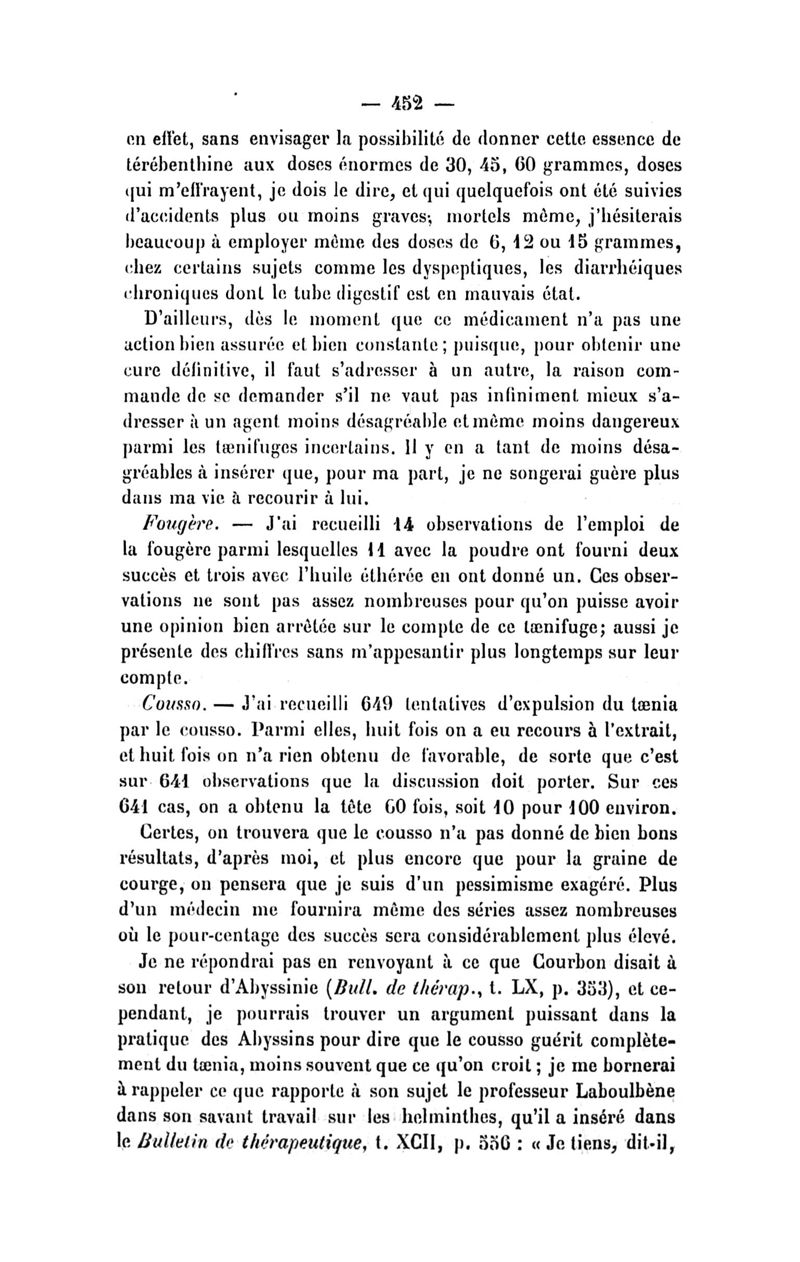 — 452 —

en effet, sans envisager la possibilité de donner cette essence de térébenthine aux doses énormes de 30, 45, 60 grammes, doses qui m'effrayent, je dois le dire, et qui quelquefois ont été suivies d'accidents plus ou moins graves, mortels même, j'hésiterais beaucoup à employer même des doses de 6, 12 ou 15 grammes, chez certains sujets comme les dyspeptiques, les diarrhéiques chroniques dont le tube digestif est en mauvais état.

D'ailleurs, dès le moment que ce médicament n'a pas une action bien assurée et bien constante; puisque, pour obtenir une cure définitive, il faut s'adresser à un autre, la raison commande de se demander s'il ne vaut pas infiniment mieux s'adresser à un agent moins désagréable et même moins dangereux parmi les tænifuges incertains. Il y en a tant de moins désagréables à insérer que, pour ma part, je ne songerai guère plus dans ma vie à recourir à lui.

Fougère. — J'ai recueilli 14 observations de l'emploi de la fougère parmi lesquelles 11 avec la poudre ont fourni deux succès et trois avec l'huile éthérée en ont donné un. Ces observations ne sont pas assez nombreuses pour qu'on puisse avoir une opinion bien arrêtée sur le compte de ce tænifuge; aussi je présente des chiffres sans m'appesantir plus longtemps sur leur compte.

Cousso. — J'ai recueilli 649 tentatives d'expulsion du tænia par le cousso. Parmi elles, huit fois on a eu recours à l'extrait, et huit fois on n'a rien obtenu de favorable, de sorte que c'est sur 641 observations que la discussion doit porter. Sur ces 641 cas, on a obtenu la tête 60 fois, soit 10 pour 100 environ.

Certes, on trouvera que le cousso n'a pas donné de bien bons résultats, d'après moi, et plus encore que pour la graine de courge, on pensera que je suis d'un pessimisme exagéré. Plus d'un médecin me fournira même des séries assez nombreuses où le pour-centage des succès sera considérablement plus élevé.

Je ne répondrai pas en renvoyant à ce que Courbon disait à son retour d'Abyssinie (Bull. de thérap., t. LX, p. 353), et cependant, je pourrais trouver un argument puissant dans la pratique des Abyssins pour dire que le cousso guérit complètement du tænia, moins souvent que ce qu'on croit; je me bornerai à rappeler ce que rapporte à son sujet le professeur Laboulbène dans son savant travail sur les helminthes, qu'il a inséré dans le Bulletin de thérapeutique, t. XCII, p. 556 : « Je tiens, dit-il,